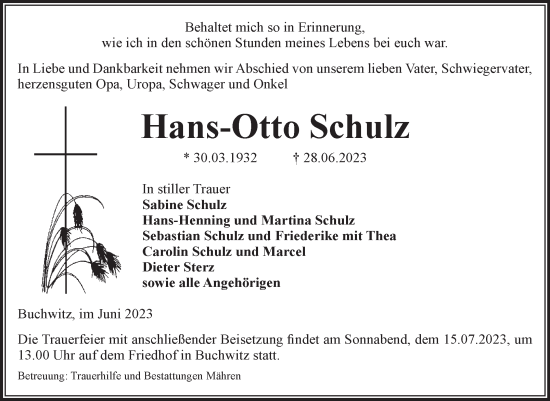 Behaltet mich so in Erinnerung,
wie ich in den schönen Stunden meines Lebens bei euch war.

In Liebe und Dankbarkeit nehmen wir Abschied von unserem lieben Vater, Schwiegervater, herzensguten Opa, Uropa, Schwager und Onkel

Hans-Otto Schulz

* 30.03.1932 † 28.06.2023

In stiller Trauer
Sabine Schulz
Hans-Henning und Martina Schulz
Sebastian Schulz und Friederike mit Thea
Carolin Schulz und Marcel
Dieter Sterz
sowie alle Angehörigen

Buchwitz, im Juni 2023

Die Trauerfeier mit anschließender Beisetzung findet am Sonnabend, dem 15.07.2023, um 13.00 Uhr auf dem Friedhof in Buchwitz statt.

Betreuung: Trauerhilfe und Bestattungen Mähren